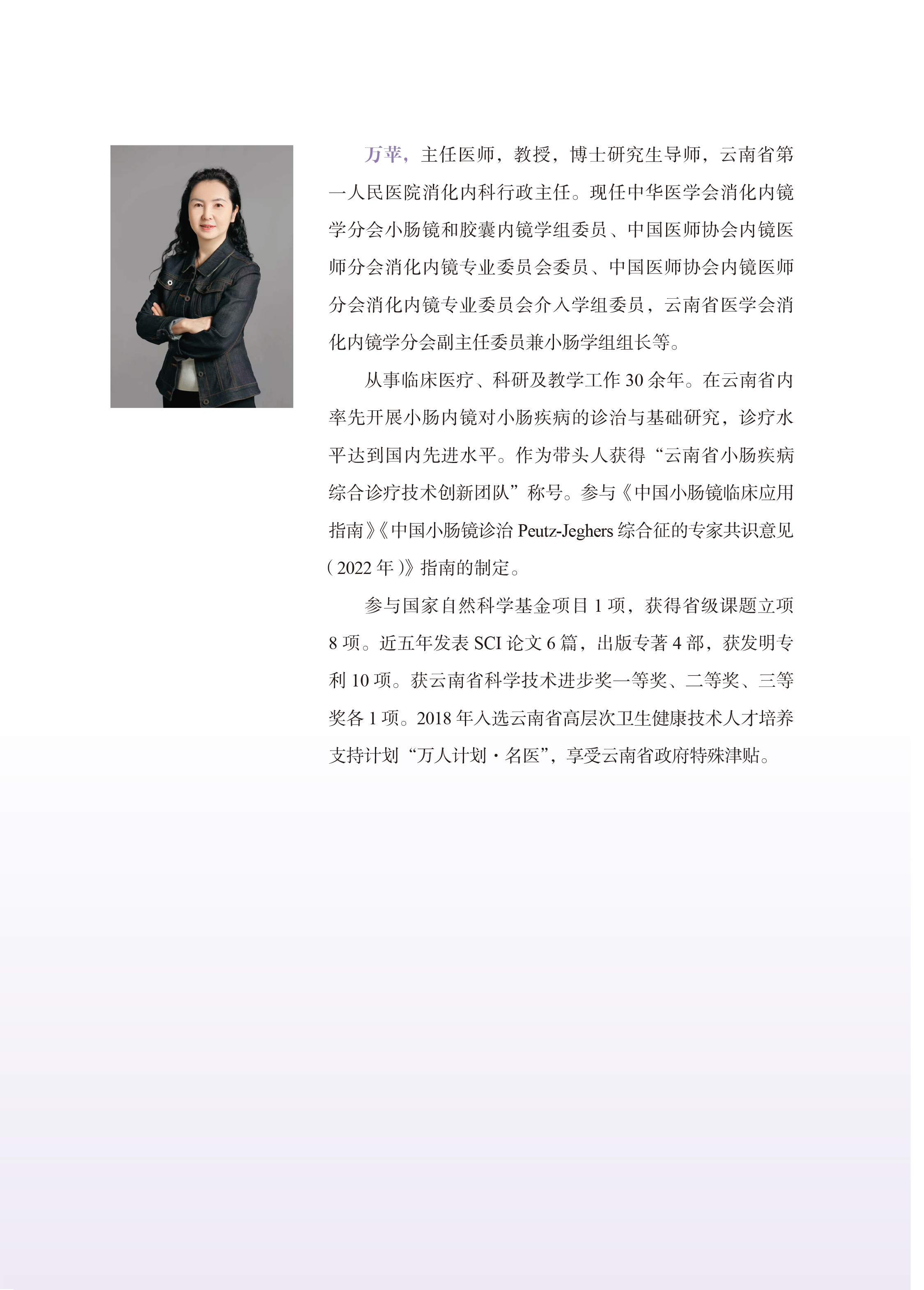 万苹，主任医师，教授，博士研究生导师，云南省第一人民医院消化内科行政主任。现任中华医学会消化内镜学分会小肠镜和胶囊内镜学组委员、中国医师协会内镜医师分会消化内镜专业委员会委员、中国医师协会内镜医师分会消化内镜专业委员会介入学组委员，云南省医学会消化内镜学分会副主任委员兼小肠学组组长等。

从事临床医疗、科研及教学工作30余年。在云南省内率先开展小肠内镜对小肠疾病的诊治与基础研究，诊疗水平达到国内先进水平。作为带头人获得“云南省小肠疾病综合诊疗技术创新团队”称号。参与《中国小肠镜临床应用指南》《中国小肠镜诊治Peutz-Jeghers综合征的专家共识意见(2022年)》指南的制定。

参与国家自然科学基金项目1项，获得省级课题立项8项。近五年发表SCI论文6篇，出版专著4部，获发明专利10项。获云南省科学技术进步奖一等奖、二等奖、三等奖各1项。2018年入选云南省高层次卫生健康技术人才培养支持计划“万人计划·名医”，享受云南省政府特殊津贴。